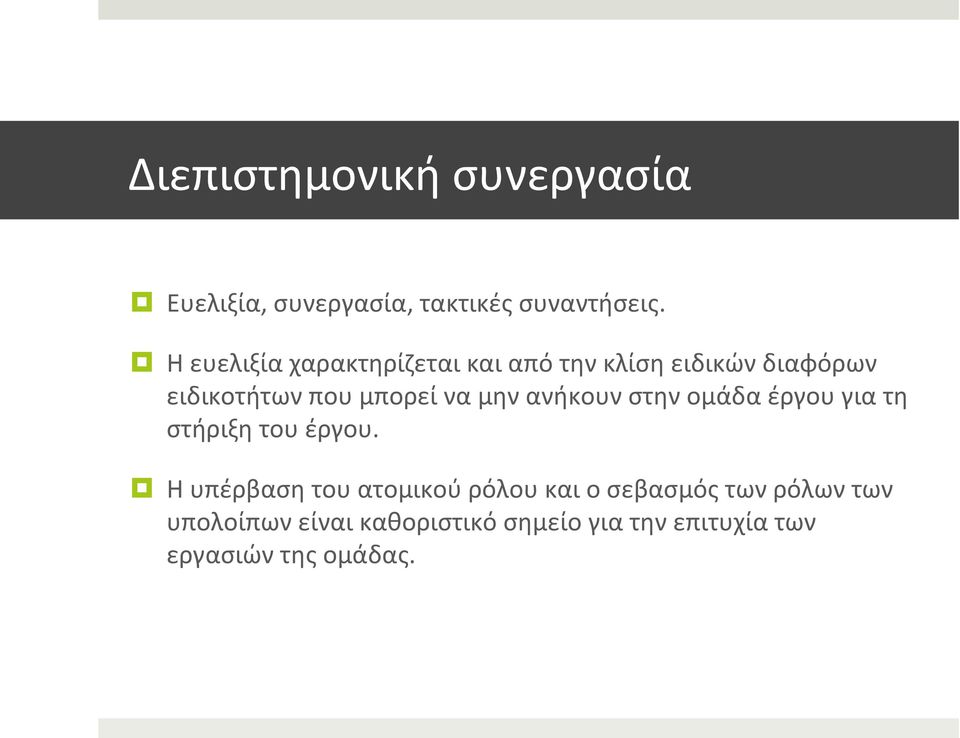 Διεπιστημονική συνεργασία

Ευελιξία, συνεργασία, τακτικές συναντήσεις.

Η ευελιξία χαρακτηρίζεται και από την κλίση ειδικών διαφόρων ειδικοτήτων που μπορεί να μην ανήκουν στην ομάδα έργου για τη στήριξη του έργου.

Η υπέρβαση του ατομικού ρόλου και ο σεβασμός των ρόλων των υπολοίπων είναι καθοριστικό σημείο για την επιτυχία των εργασιών της ομάδας.